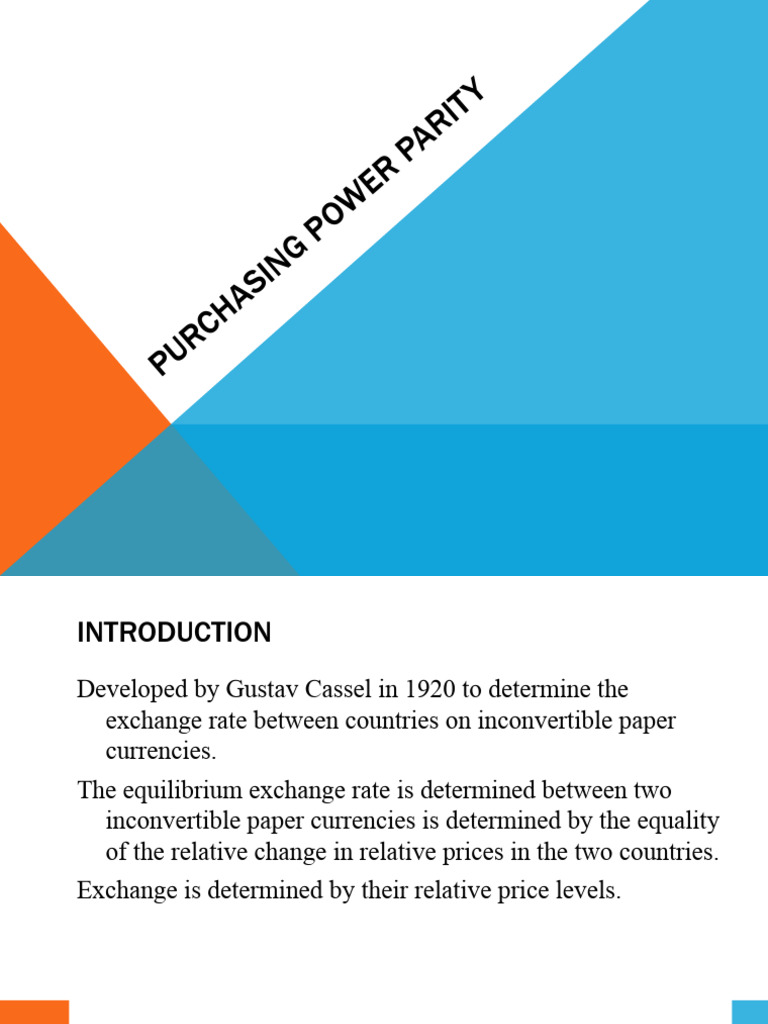 PURCHASING POWER PARITY

INTRODUCTION

Developed by Gustav Cassel in 1920 to determine the exchange rate between countries on inconvertible paper currencies.

The equilibrium exchange rate is determined between two inconvertible paper currencies is determined by the equality of the relative change in relative prices in the two countries.

Exchange is determined by their relative price levels.